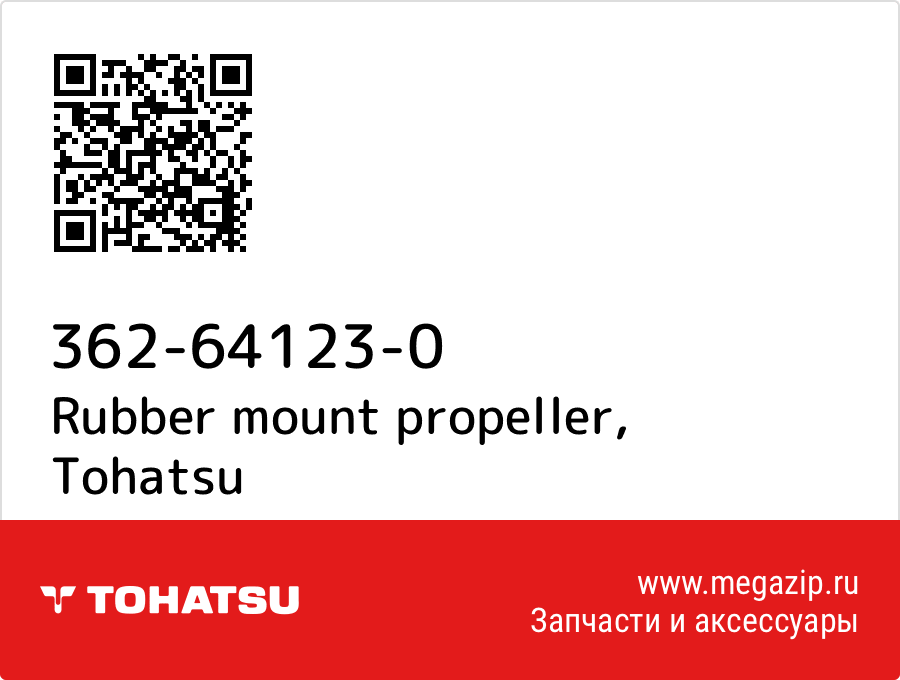 362-64123-0
Rubber mount propeller, Tohatsu

TOHATSU

www.megazip.ru
Запчасти и аксессуары